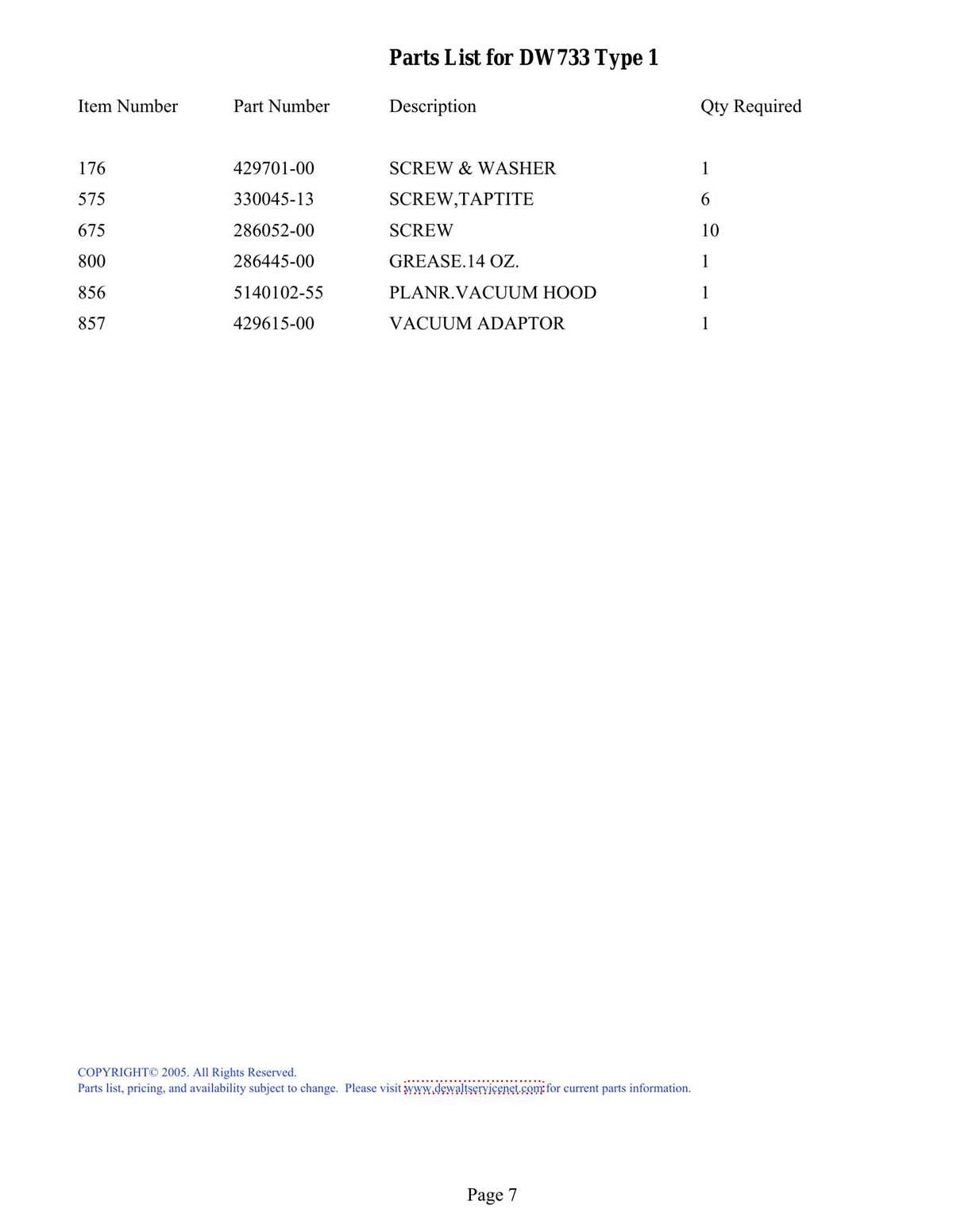 Parts List for DW733 Type 1

| Item Number | Part Number | Description | Qty Required |
|---|---|---|---|
| 176 | 429701-00 | SCREW & WASHER | 1 |
| 575 | 330045-13 | SCREW,TAPTITE | 6 |
| 675 | 286052-00 | SCREW | 10 |
| 800 | 286445-00 | GREASE.14 OZ. | 1 |
| 856 | 5140102-55 | PLANR.VACUUM HOOD | 1 |
| 857 | 429615-00 | VACUUM ADAPTOR | 1 |

COPYRIGHT© 2005. All Rights Reserved.
Parts list, pricing, and availability subject to change. Please visit www.dewaltservicenet.com for current parts information.

Page 7